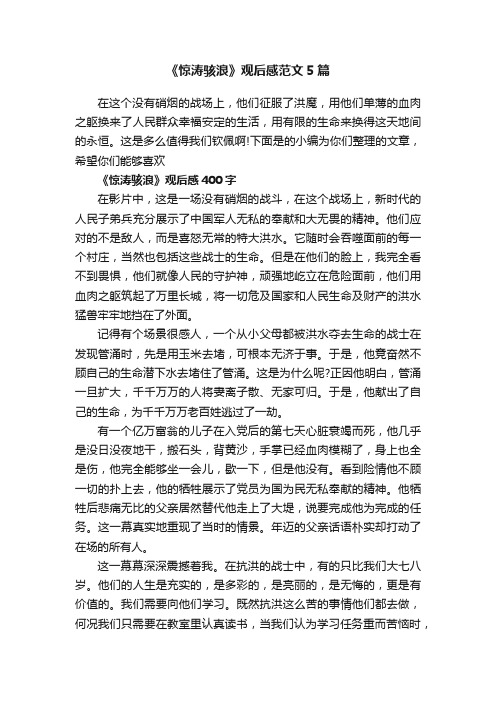 《惊涛骇浪》观后感范文5篇

在这个没有硝烟的战场上，他们征服了洪魔，用他们单薄的血肉之躯换来了人民群众幸福安定的生活，用有限的生命来换得这天地间的永恒。这是多么值得我们钦佩啊!下面是的小编为你们整理的文章，希望你们能够喜欢

《惊涛骇浪》观后感400字

在影片中，这是一场没有硝烟的战斗，在这个战场上，新时代的人民子弟兵充分展示了中国军人无私的奉献和大无畏的精神。他们应对的不是敌人，而是喜怒无常的特大洪水。它随时会吞噬面前的每一个村庄，当然也包括这些战士的生命。但是在他们的脸上，我完全看不到畏惧，他们就像人民的守护神，顽强地屹立在危险面前，他们用血肉之躯筑起了万里长城，将一切危及国家和人民生命及财产的洪水猛兽牢牢地挡在了外面。

记得有个场景很感人，一个从小父母都被洪水夺去生命的战士在发现管涌时，先是用玉米去堵，可根本无济于事。于是，他竟奋然不顾自己的生命潜下水去堵住了管涌。这是为什么呢?正因他明白，管涌一旦扩大，千千万万的人将妻离子散、无家可归。于是，他献出了自己的生命，为千千万万老百姓逃过了一劫。

有一个亿万富翁的儿子在入党后的第七天心脏衰竭而死，他几乎是没日没夜地干，搬石头，背黄沙，手掌已经血肉模糊了，身上也全是伤，他完全能够坐一会儿，歇一下，但是他没有。看到险情他不顾一切的扑上去，他的牺牲展示了党员为国为民无私奉献的精神。他牺牲后悲痛无比的父亲居然替代他走上了大堤，说要完成他为完成的任务。这一幕真实地重现了当时的情景。年迈的父亲话语朴实却打动了在场的所有人。

这一幕幕深深震撼着我。在抗洪的战士中，有的只比我们大七八岁。他们的人生是充实的，是多彩的，是亮丽的，是无悔的，更是有价值的。我们需要向他们学习。既然抗洪这么苦的事情他们都去做，何况我们只需要在教室里认真读书，当我们认为学习任务重而苦恼时，